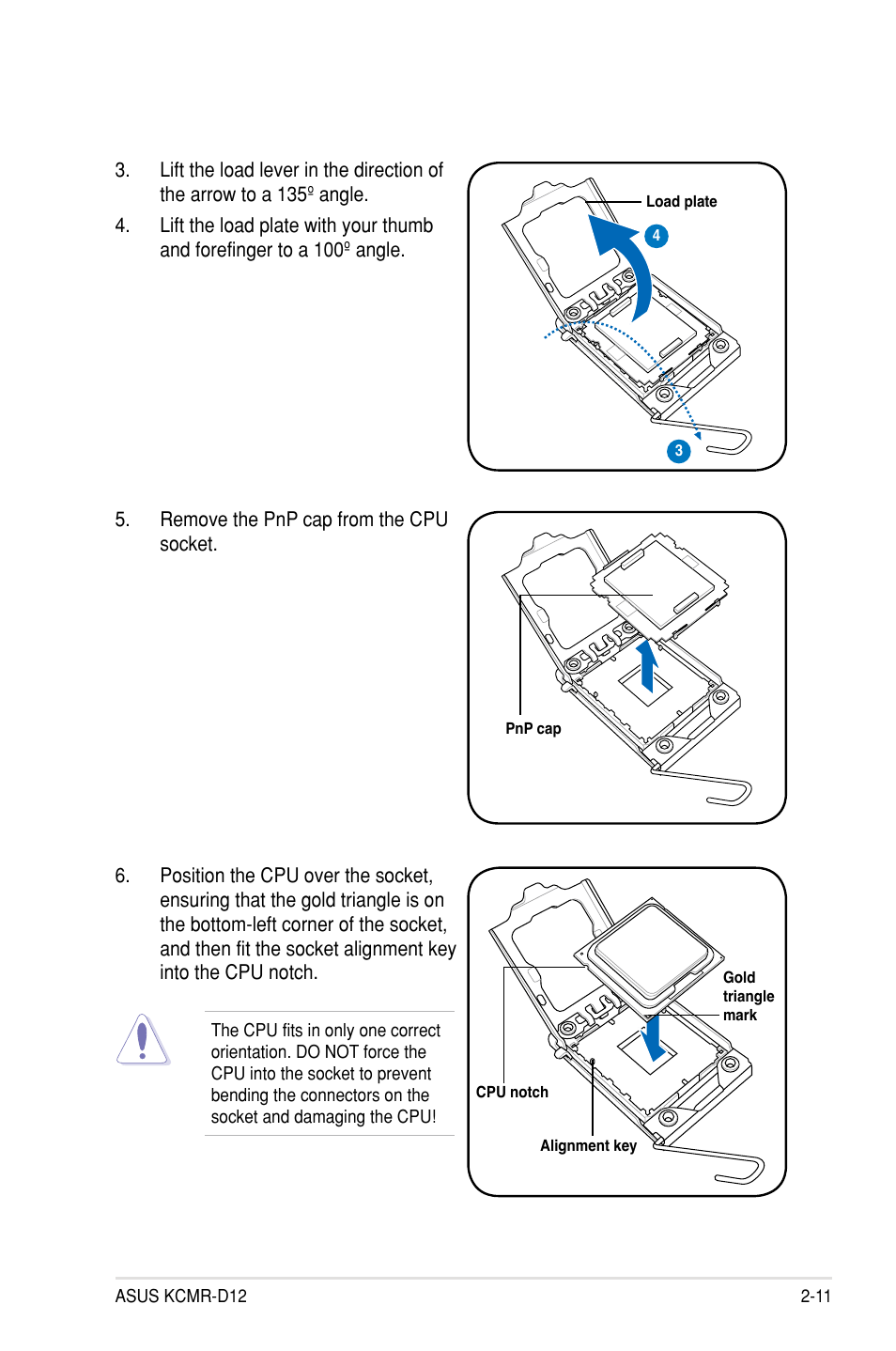 3. Lift the load lever in the direction of the arrow to a 135º angle.

4. Lift the load plate with your thumb and forefinger to a 100º angle.

Load plate

4

3

5. Remove the PnP cap from the CPU socket.

PnP cap

6. Position the CPU over the socket, ensuring that the gold triangle is on the bottom-left corner of the socket, and then fit the socket alignment key into the CPU notch.

The CPU fits in only one correct orientation. DO NOT force the CPU into the socket to prevent bending the connectors on the socket and damaging the CPU!

Gold triangle mark

CPU notch

Alignment key

ASUS KCMR-D12

2-11